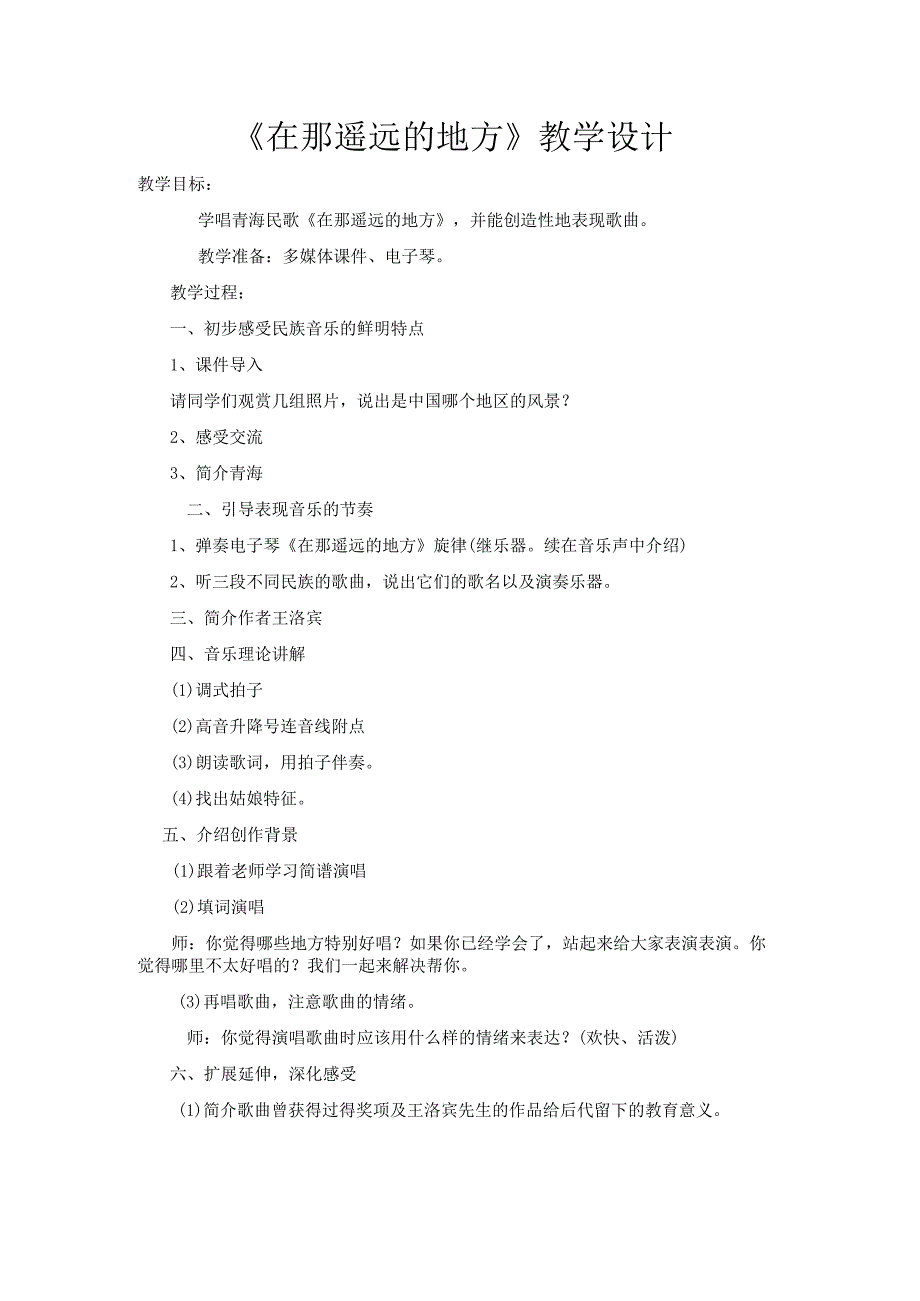 《在那遥远的地方》教学设计

教学目标：

学唱青海民歌《在那遥远的地方》，并能创造性地表现歌曲。

教学准备：多媒体课件、电子琴。

教学过程：

一、初步感受民族音乐的鲜明特点

1、课件导入

请同学们观赏几组照片，说出是中国哪个地区的风景？

2、感受交流

3、简介青海

二、引导表现音乐的节奏

1、弹奏电子琴《在那遥远的地方》旋律(继乐器。续在音乐声中介绍)

2、听三段不同民族的歌曲，说出它们的歌名以及演奏乐器。

三、简介作者王洛宾

四、音乐理论讲解

(1)调式拍子

(2)高音升降号连音线附点

(3)朗读歌词，用拍子伴奏。

(4)找出姑娘特征。

五、介绍创作背景

(1)跟着老师学习简谱演唱

(2)填词演唱

师：你觉得哪些地方特别好唱？如果你已经学会了，站起来给大家表演表演。你觉得哪里不太好唱的？我们一起来解决帮你。

(3)再唱歌曲，注意歌曲的情绪。

师：你觉得演唱歌曲时应该用什么样的情绪来表达？(欢快、活泼)

六、扩展延伸，深化感受

(1)简介歌曲曾获得过得奖项及王洛宾先生的作品给后代留下的教育意义。